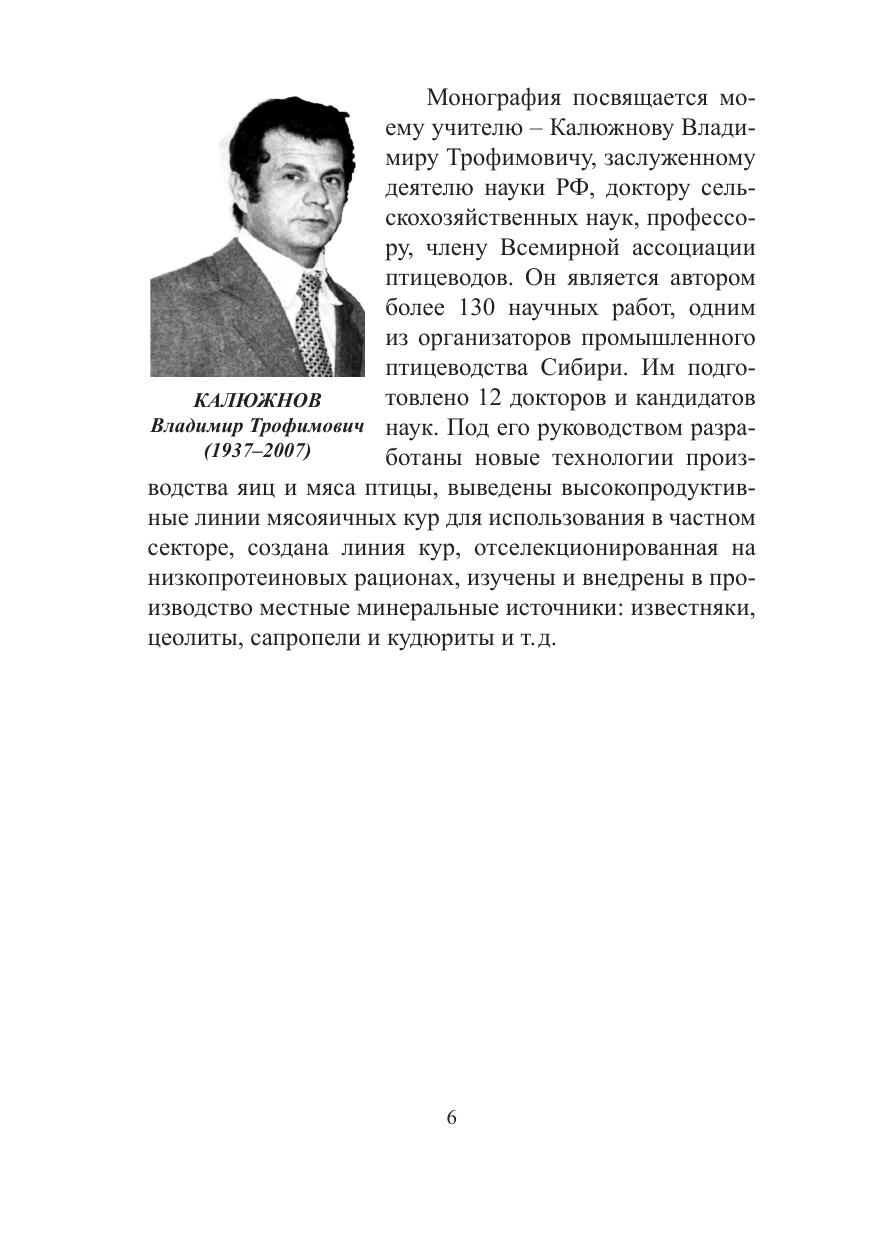 КАЛЮЖНОВ
Владимир Трофимович
(1937–2007)

Монография посвящается моему учителю – Калюжнову Владимиру Трофимовичу, заслуженному деятелю науки РФ, доктору сельскохозяйственных наук, профессору, члену Всемирной ассоциации птицеводов. Он является автором более 130 научных работ, одним из организаторов промышленного птицеводства Сибири. Им подготовлено 12 докторов и кандидатов наук. Под его руководством разработаны новые технологии производства яиц и мяса птицы, выведены высокопродуктивные линии мясояичных кур для использования в частном секторе, создана линия кур, отселекционированная на низкопротеиновых рационах, изучены и внедрены в производство местные минеральные источники: известняки, цеолиты, сапропели и кудюриты и т. д.

6